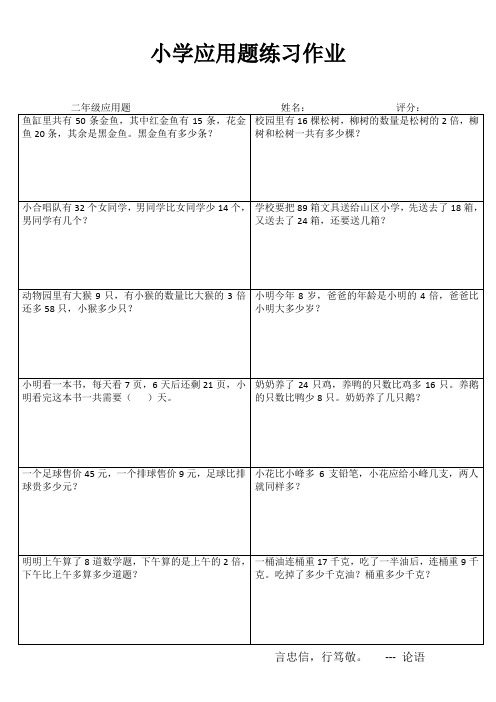 小学应用题练习作业

二年级应用题　　姓名：　　评分：

| | |
|---|---|
| 鱼缸里共有 50 条金鱼，其中红金鱼有 15 条，花金鱼 20 条，其余是黑金鱼。黑金鱼有多少条？ | 校园里有 16 棵松树，柳树的数量是松树的 2 倍，柳树和松树一共有多少棵？ |
| 小合唱队有 32 个女同学，男同学比女同学少 14 个，男同学有几个？ | 学校要把 89 箱文具送给山区小学，先送去了 18 箱，又送去了 24 箱，还要送几箱？ |
| 动物园里有大猴 9 只，有小猴的数量比大猴的 3 倍还多 58 只，小猴多少只？ | 小明今年 8 岁，爸爸的年龄是小明的 4 倍，爸爸比小明大多少岁？ |
| 小明看一本书，每天看 7 页，6 天后还剩 21 页，小明看完这本书一共需要（　　）天。 | 奶奶养了 24 只鸡，养鸭的只数比鸡多 16 只。养鹅的只数比鸭少 8 只。奶奶养了几只鹅？ |
| 一个足球售价 45 元，一个排球售价 9 元，足球比排球贵多少元？ | 小花比小峰多 6 支铅笔，小花应给小峰几支，两人就同样多？ |
| 明明上午算了 8 道数学题，下午算的是上午的 2 倍，下午比上午多算多少道题？ | 一桶油连桶重 17 千克，吃了一半油后，连桶重 9 千克。吃掉了多少千克油？桶重多少千克？ |

言忠信，行笃敬。　--- 论语